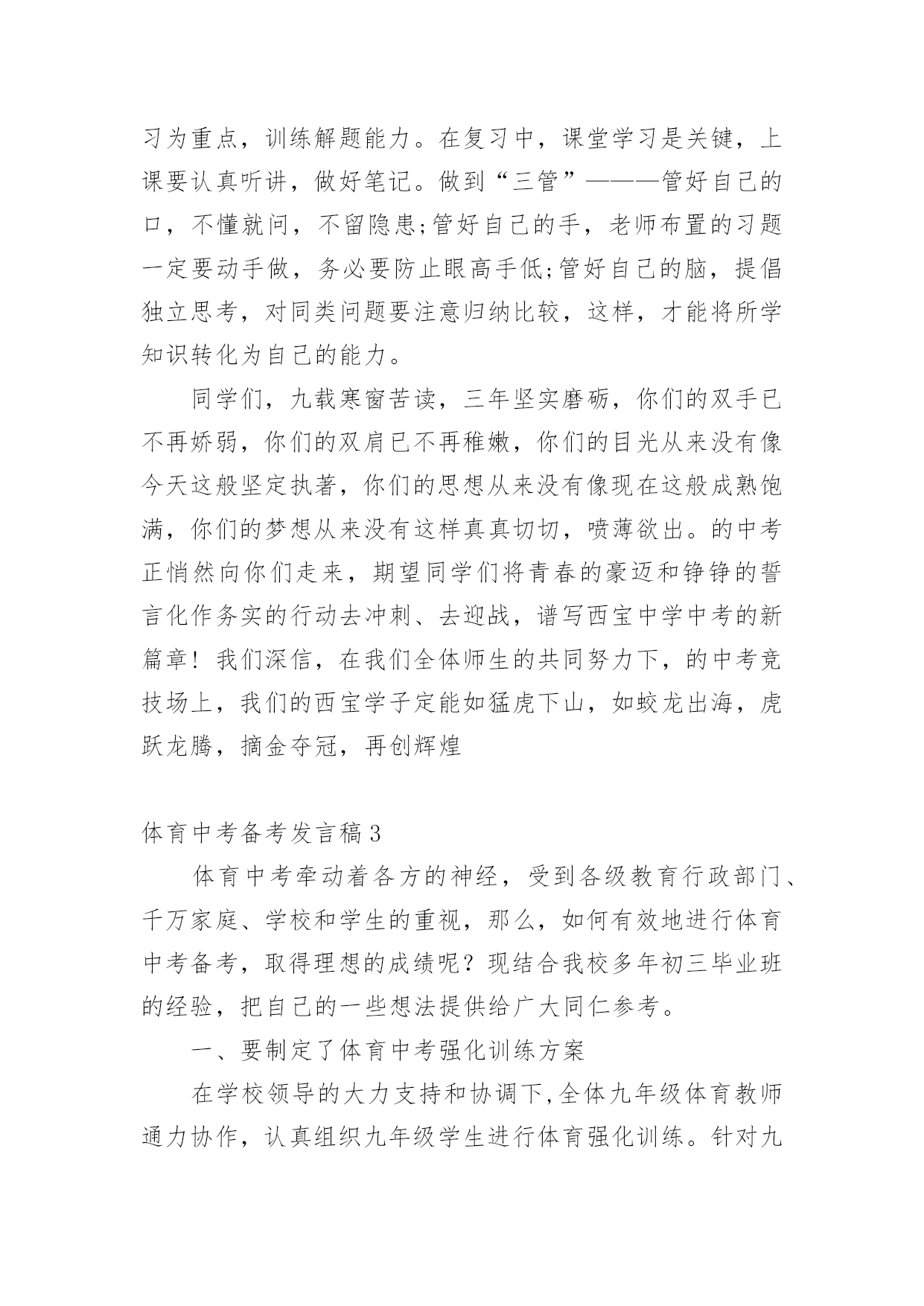 习为重点，训练解题能力。在复习中，课堂学习是关键，上课要认真听讲，做好笔记。做到“三管”———管好自己的口，不懂就问，不留隐患;管好自己的手，老师布置的习题一定要动手做，务必要防止眼高手低;管好自己的脑，提倡独立思考，对同类问题要注意归纳比较，这样，才能将所学知识转化为自己的能力。

同学们，九载寒窗苦读，三年坚实磨砺，你们的双手已不再娇弱，你们的双肩已不再稚嫩，你们的目光从来没有像今天这般坚定执著，你们的思想从来没有像现在这般成熟饱满，你们的梦想从来没有这样真真切切，喷薄欲出。的中考正悄然向你们走来，期望同学们将青春的豪迈和铮铮的誓言化作务实的行动去冲刺、去迎战，谱写西宝中学中考的新篇章！我们深信，在我们全体师生的共同努力下，的中考竞技场上，我们的西宝学子定能如猛虎下山，如蛟龙出海，虎跃龙腾，摘金夺冠，再创辉煌

体育中考备考发言稿3

体育中考牵动着各方的神经，受到各级教育行政部门、千万家庭、学校和学生的重视，那么，如何有效地进行体育中考备考，取得理想的成绩呢？现结合我校多年初三毕业班的经验，把自己的一些想法提供给广大同仁参考。

一、要制定了体育中考强化训练方案

在学校领导的大力支持和协调下,全体九年级体育教师通力协作，认真组织九年级学生进行体育强化训练。针对九